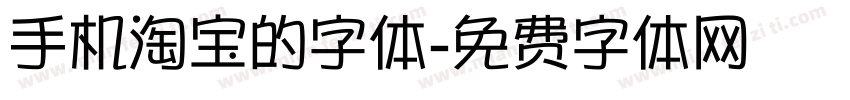 手机淘宝的字体-免费字体网